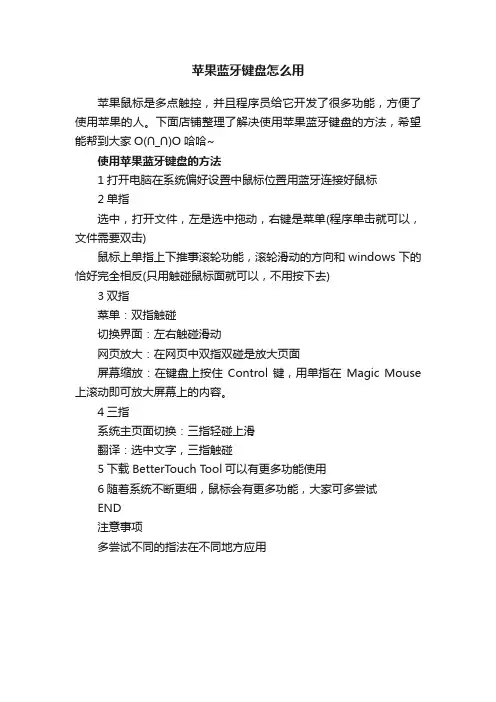 苹果蓝牙键盘怎么用

苹果鼠标是多点触控，并且程序员给它开发了很多功能，方便了使用苹果的人。下面店铺整理了解决使用苹果蓝牙键盘的方法，希望能帮到大家 O(∩_∩)O 哈哈~

使用苹果蓝牙键盘的方法

1 打开电脑在系统偏好设置中鼠标位置用蓝牙连接好鼠标

2 单指

选中，打开文件，左是选中拖动，右键是菜单(程序单击就可以，文件需要双击)

鼠标上单指上下推事滚轮功能，滚轮滑动的方向和 windows 下的恰好完全相反(只用触碰鼠标面就可以，不用按下去)

3 双指

菜单：双指触碰

切换界面：左右触碰滑动

网页放大：在网页中双指双碰是放大页面

屏幕缩放：在键盘上按住 Control 键，用单指在 Magic Mouse 上滚动即可放大屏幕上的内容。

4 三指

系统主页面切换：三指轻碰上滑

翻译：选中文字，三指触碰

5 下载 BetterTouch Tool 可以有更多功能使用

6 随着系统不断更细，鼠标会有更多功能，大家可多尝试

END

注意事项

多尝试不同的指法在不同地方应用